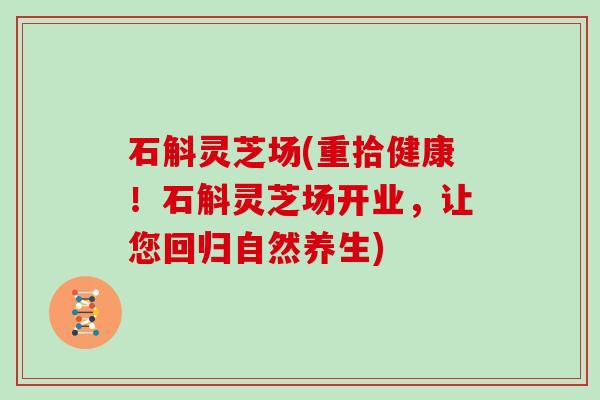 石斛灵芝场(重拾健康！石斛灵芝场开业，让您回归自然养生)